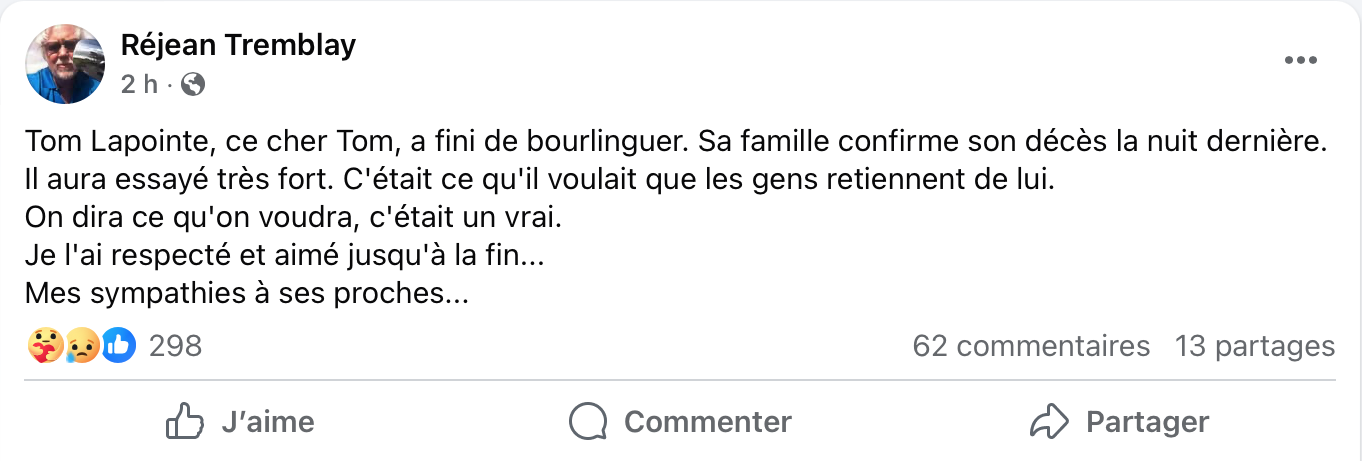 Réjean Tremblay
2 h ·

Tom Lapointe, ce cher Tom, a fini de bourlinguer. Sa famille confirme son décès la nuit dernière.
Il aura essayé très fort. C'était ce qu'il voulait que les gens retiennent de lui.
On dira ce qu'on voudra, c'était un vrai.
Je l'ai respecté et aimé jusqu'à la fin...
Mes sympathies à ses proches...

298

62 commentaires 13 partages

J'aime

Commenter

Partager